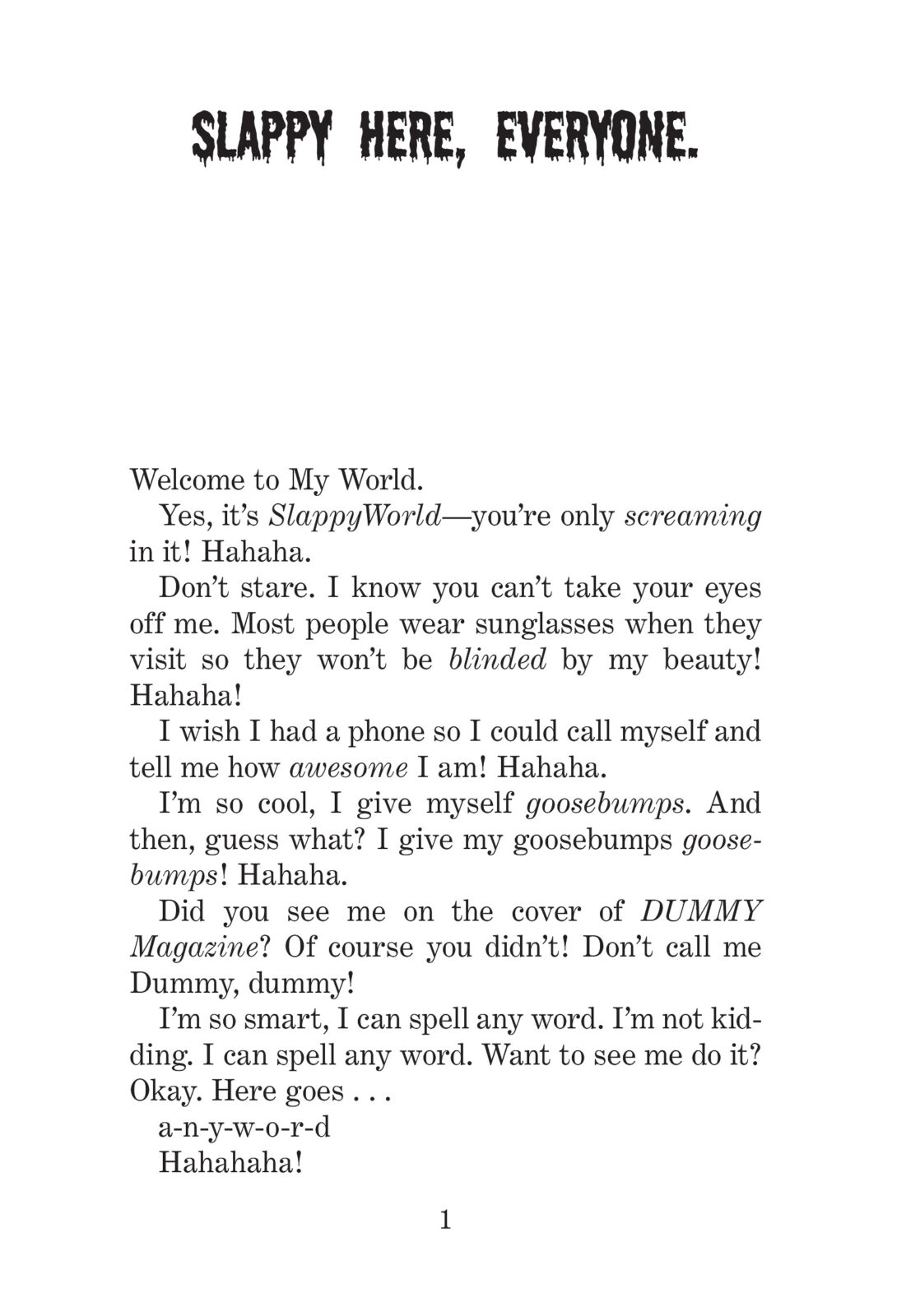 SLAPPY HERE, EVERYONE.

Welcome to My World.

Yes, it's SlappyWorld—you're only screaming in it! Hahaha.

Don't stare. I know you can't take your eyes off me. Most people wear sunglasses when they visit so they won't be blinded by my beauty! Hahaha!

I wish I had a phone so I could call myself and tell me how awesome I am! Hahaha.

I'm so cool, I give myself goosebumps. And then, guess what? I give my goosebumps goosebumps! Hahaha.

Did you see me on the cover of DUMMY Magazine? Of course you didn't! Don't call me Dummy, dummy!

I'm so smart, I can spell any word. I'm not kidding. I can spell any word. Want to see me do it? Okay. Here goes . . .

a-n-y-w-o-r-d

Hahahaha!

1